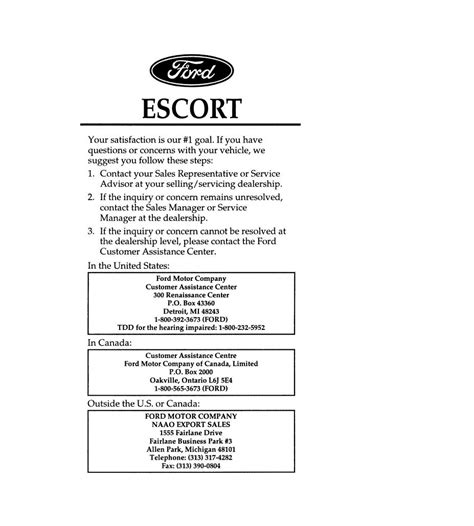 Ford

ESCORT

Your satisfaction is our #1 goal. If you have questions or concerns with your vehicle, we suggest you follow these steps:

1. Contact your Sales Representative or Service Advisor at your selling/servicing dealership.

2. If the inquiry or concern remains unresolved, contact the Sales Manager or Service Manager at the dealership.

3. If the inquiry or concern cannot be resolved at the dealership level, please contact the Ford Customer Assistance Center.

In the United States:

Ford Motor Company
Customer Assistance Center
300 Renaissance Center
P.O. Box 43360
Detroit, MI 48243
1-800-392-3673 (FORD)
TDD for the hearing impaired: 1-800-232-5952

In Canada:

Customer Assistance Centre
Ford Motor Company of Canada, Limited
P.O. Box 2000
Oakville, Ontario L6J 5E4
1-800-565-3673 (FORD)

Outside the U.S. or Canada:

FORD MOTOR COMPANY
NAAO EXPORT SALES
1555 Fairlane Drive
Fairlane Business Park #3
Allen Park, Michigan 48101
Telephone: (313) 317-4282
Fax: (313) 390-0804